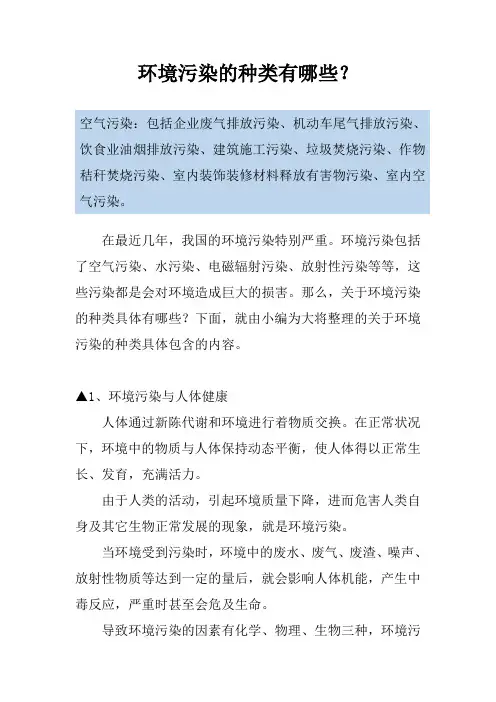 环境污染的种类有哪些？

空气污染：包括企业废气排放污染、机动车尾气排放污染、饮食业油烟排放污染、建筑施工污染、垃圾焚烧污染、作物秸秆焚烧污染、室内装饰装修材料释放有害物污染、室内空气污染。

在最近几年，我国的环境污染特别严重。环境污染包括了空气污染、水污染、电磁辐射污染、放射性污染等等，这些污染都是会对环境造成巨大的损害。那么，关于环境污染的种类具体有哪些？下面，就由小编为大将整理的关于环境污染的种类具体包含的内容。

▲1、环境污染与人体健康

人体通过新陈代谢和环境进行着物质交换。在正常状况下，环境中的物质与人体保持动态平衡，使人体得以正常生长、发育，充满活力。

由于人类的活动，引起环境质量下降，进而危害人类自身及其它生物正常发展的现象，就是环境污染。

当环境受到污染时，环境中的废水、废气、废渣、噪声、放射性物质等达到一定的量后，就会影响人体机能，产生中毒反应，严重时甚至会危及生命。

导致环境污染的因素有化学、物理、生物三种，环境污